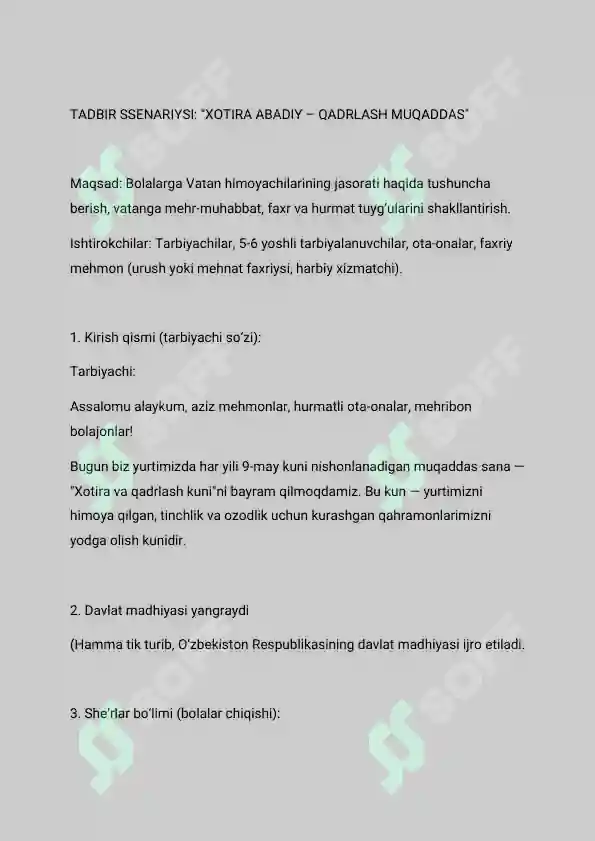 TADBIR SSENARIYSI: "XOTIRA ABADIY – QADRLASH MUQADDAS"

Maqsad: Bolalarga Vatan himoyachilarining jasorati haqida tushuncha berish, vatanga mehr-muhabbat, faxr va hurmat tuyg'ularini shakllantirish.

Ishtirokchilar: Tarbiyachilar, 5-6 yoshli tarbiyalanuvchilar, ota-onalar, faxriy mehmon (urush yoki mehnat faxriysi, harbiy xizmatchi).

1. Kirish qismi (tarbiyachi so'zi):

Tarbiyachi:

Assalomu alaykum, aziz mehmonlar, hurmatli ota-onalar, mehribon bolajonlar!

Bugun biz yurtimizda har yili 9-may kuni nishonlanadigan muqaddas sana — "Xotira va qadrlash kuni"ni bayram qilmoqdamiz. Bu kun — yurtimizni himoya qilgan, tinchlik va ozodlik uchun kurashgan qahramonlarimizni yodga olish kunidir.

2. Davlat madhiyasi yangraydi

(Hamma tik turib, O'zbekiston Respublikasining davlat madhiyasi ijro etiladi.

3. She'rlar bo'limi (bolalar chiqishi):

SOFF